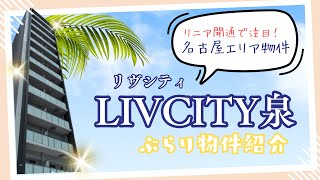 リニア開通で注目！
名古屋エリア物件

リヴシティ
LIVCITY泉
ぶらり物件紹介